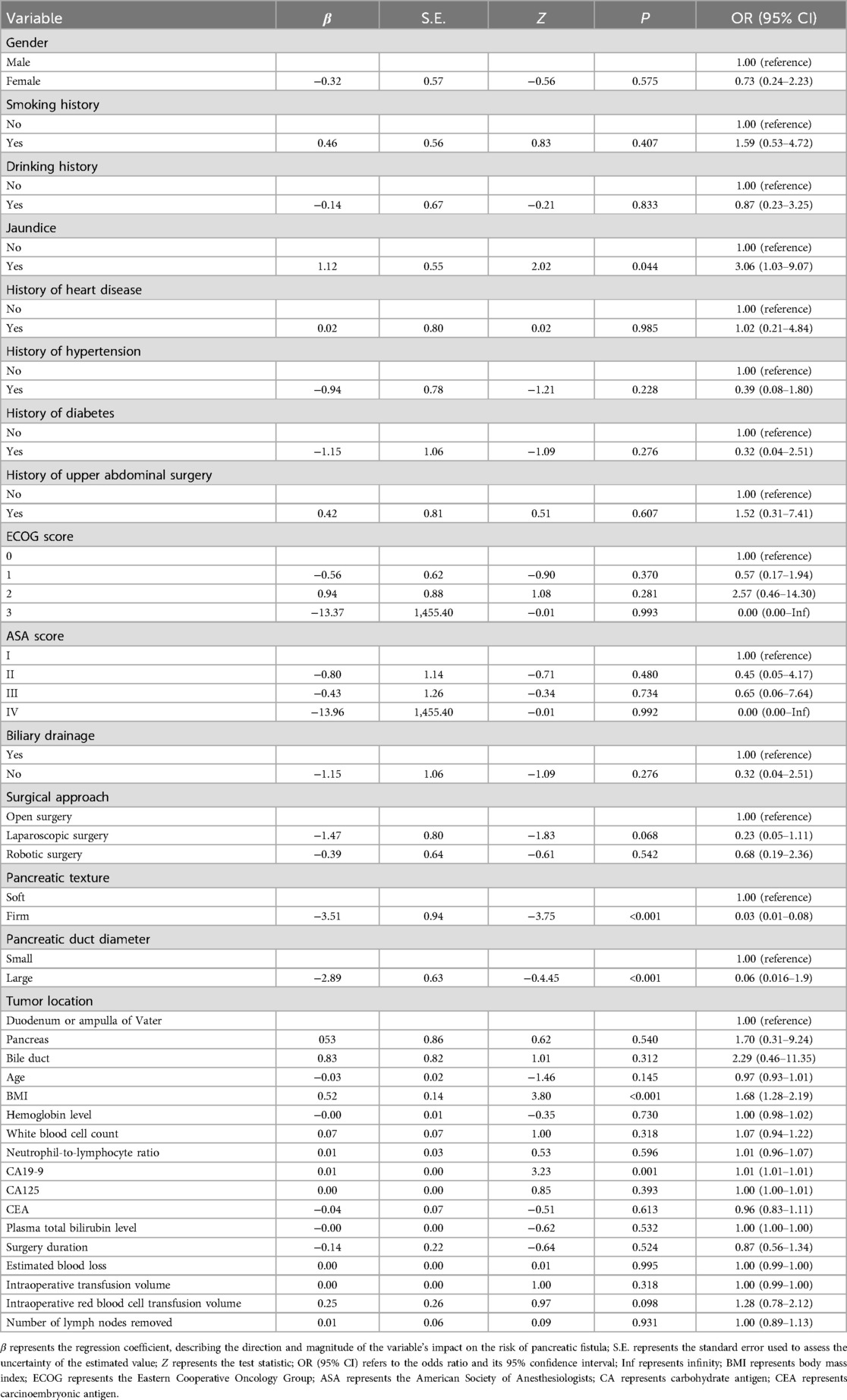 | Variable | $\beta$ | S.E. | $Z$ | $P$ | OR (95% CI) |
|---|---|---|---|---|---|
| Gender | | | | | |
| Male | | | | | 1.00 (reference) |
| Female | −0.32 | 0.57 | −0.56 | 0.575 | 0.73 (0.24–2.23) |
| Smoking history | | | | | |
| No | | | | | 1.00 (reference) |
| Yes | 0.46 | 0.56 | 0.83 | 0.407 | 1.59 (0.53–4.72) |
| Drinking history | | | | | |
| No | | | | | 1.00 (reference) |
| Yes | −0.14 | 0.67 | −0.21 | 0.833 | 0.87 (0.23–3.25) |
| Jaundice | | | | | |
| No | | | | | 1.00 (reference) |
| Yes | 1.12 | 0.55 | 2.02 | 0.044 | 3.06 (1.03–9.07) |
| History of heart disease | | | | | |
| No | | | | | 1.00 (reference) |
| Yes | 0.02 | 0.80 | 0.02 | 0.985 | 1.02 (0.21–4.84) |
| History of hypertension | | | | | |
| No | | | | | 1.00 (reference) |
| Yes | −0.94 | 0.78 | −1.21 | 0.228 | 0.39 (0.08–1.80) |
| History of diabetes | | | | | |
| No | | | | | 1.00 (reference) |
| Yes | −1.15 | 1.06 | −1.09 | 0.276 | 0.32 (0.04–2.51) |
| History of upper abdominal surgery | | | | | |
| No | | | | | 1.00 (reference) |
| Yes | 0.42 | 0.81 | 0.51 | 0.607 | 1.52 (0.31–7.41) |
| ECOG score | | | | | |
| 0 | | | | | 1.00 (reference) |
| 1 | −0.56 | 0.62 | −0.90 | 0.370 | 0.57 (0.17–1.94) |
| 2 | 0.94 | 0.88 | 1.08 | 0.281 | 2.57 (0.46–14.30) |
| 3 | −13.37 | 1,455.40 | −0.01 | 0.993 | 0.00 (0.00–Inf) |
| ASA score | | | | | |
| I | | | | | 1.00 (reference) |
| II | −0.80 | 1.14 | −0.71 | 0.480 | 0.45 (0.05–4.17) |
| III | −0.43 | 1.26 | −0.34 | 0.734 | 0.65 (0.06–7.64) |
| IV | −13.96 | 1,455.40 | −0.01 | 0.992 | 0.00 (0.00–Inf) |
| Biliary drainage | | | | | |
| Yes | | | | | 1.00 (reference) |
| No | −1.15 | 1.06 | −1.09 | 0.276 | 0.32 (0.04–2.51) |
| Surgical approach | | | | | |
| Open surgery | | | | | 1.00 (reference) |
| Laparoscopic surgery | −1.47 | 0.80 | −1.83 | 0.068 | 0.23 (0.05–1.11) |
| Robotic surgery | −0.39 | 0.64 | −0.61 | 0.542 | 0.68 (0.19–2.36) |
| Pancreatic texture | | | | | |
| Soft | | | | | 1.00 (reference) |
| Firm | −3.51 | 0.94 | −3.75 | <0.001 | 0.03 (0.01–0.08) |
| Pancreatic duct diameter | | | | | |
| Small | | | | | 1.00 (reference) |
| Large | −2.89 | 0.63 | −0.4.45 | <0.001 | 0.06 (0.016–1.9) |
| Tumor location | | | | | |
| Duodenum or ampulla of Vater | | | | | 1.00 (reference) |
| Pancreas | 053 | 0.86 | 0.62 | 0.540 | 1.70 (0.31–9.24) |
| Bile duct | 0.83 | 0.82 | 1.01 | 0.312 | 2.29 (0.46–11.35) |
| Age | −0.03 | 0.02 | −1.46 | 0.145 | 0.97 (0.93–1.01) |
| BMI | 0.52 | 0.14 | 3.80 | <0.001 | 1.68 (1.28–2.19) |
| Hemoglobin level | −0.00 | 0.01 | −0.35 | 0.730 | 1.00 (0.98–1.02) |
| White blood cell count | 0.07 | 0.07 | 1.00 | 0.318 | 1.07 (0.94–1.22) |
| Neutrophil-to-lymphocyte ratio | 0.01 | 0.03 | 0.53 | 0.596 | 1.01 (0.96–1.07) |
| CA19-9 | 0.01 | 0.00 | 3.23 | 0.001 | 1.01 (1.01–1.01) |
| CA125 | 0.00 | 0.00 | 0.85 | 0.393 | 1.00 (1.00–1.01) |
| CEA | −0.04 | 0.07 | −0.51 | 0.613 | 0.96 (0.83–1.11) |
| Plasma total bilirubin level | −0.00 | 0.00 | −0.62 | 0.532 | 1.00 (1.00–1.00) |
| Surgery duration | −0.14 | 0.22 | −0.64 | 0.524 | 0.87 (0.56–1.34) |
| Estimated blood loss | 0.00 | 0.00 | 0.01 | 0.995 | 1.00 (0.99–1.00) |
| Intraoperative transfusion volume | 0.00 | 0.00 | 1.00 | 0.318 | 1.00 (0.99–1.00) |
| Intraoperative red blood cell transfusion volume | 0.25 | 0.26 | 0.97 | 0.098 | 1.28 (0.78–2.12) |
| Number of lymph nodes removed | 0.01 | 0.06 | 0.09 | 0.931 | 1.00 (0.89–1.13) |

$\beta$ represents the regression coefficient, describing the direction and magnitude of the variable's impact on the risk of pancreatic fistula; S.E. represents the standard error used to assess the uncertainty of the estimated value; $Z$ represents the test statistic; OR (95% CI) refers to the odds ratio and its 95% confidence interval; Inf represents infinity; BMI represents body mass index; ECOG represents the Eastern Cooperative Oncology Group; ASA represents the American Society of Anesthesiologists; CA represents carbohydrate antigen; CEA represents carcinoembryonic antigen.